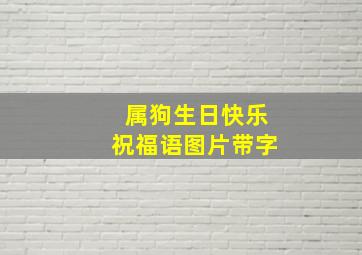 属狗生日快乐
祝福语图片带字